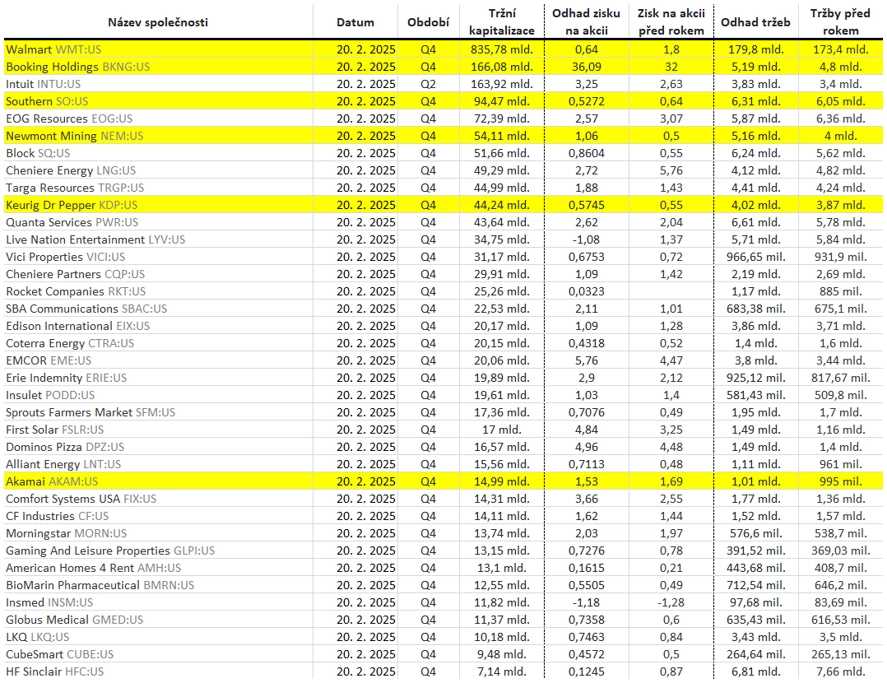 | Název společnosti | Datum | Období | Tržní kapitalizace | Odhad zisku na akcii | Zisk na akcii před rokem | Odhad tržeb | Tržby před rokem |
|---|---|---|---|---|---|---|---|
| Walmart WMT:US | 20. 2. 2025 | Q4 | 835,78 mld. | 0,64 | 1,8 | 179,8 mld. | 173,4 mld. |
| Booking Holdings BKNG:US | 20. 2. 2025 | Q4 | 166,08 mld. | 36,09 | 32 | 5,19 mld. | 4,8 mld. |
| Intuit INTU:US | 20. 2. 2025 | Q2 | 163,92 mld. | 3,25 | 2,63 | 3,83 mld. | 3,4 mld. |
| Southern SO:US | 20. 2. 2025 | Q4 | 94,47 mld. | 0,5272 | 0,64 | 6,31 mld. | 6,05 mld. |
| EOG Resources EOG:US | 20. 2. 2025 | Q4 | 72,39 mld. | 2,57 | 3,07 | 5,87 mld. | 6,36 mld. |
| Newmont Mining NEM:US | 20. 2. 2025 | Q4 | 54,11 mld. | 1,06 | 0,5 | 5,16 mld. | 4 mld. |
| Block SQ:US | 20. 2. 2025 | Q4 | 51,66 mld. | 0,8604 | 0,55 | 6,24 mld. | 5,62 mld. |
| Cheniere Energy LNG:US | 20. 2. 2025 | Q4 | 49,29 mld. | 2,72 | 5,76 | 4,12 mld. | 4,82 mld. |
| Targa Resources TRGP:US | 20. 2. 2025 | Q4 | 44,99 mld. | 1,88 | 1,43 | 4,41 mld. | 4,24 mld. |
| Keurig Dr Pepper KDP:US | 20. 2. 2025 | Q4 | 44,24 mld. | 0,5745 | 0,55 | 4,02 mld. | 3,87 mld. |
| Quanta Services PWR:US | 20. 2. 2025 | Q4 | 43,64 mld. | 2,62 | 2,04 | 6,61 mld. | 5,78 mld. |
| Live Nation Entertainment LYV:US | 20. 2. 2025 | Q4 | 34,75 mld. | -1,08 | 1,37 | 5,71 mld. | 5,84 mld. |
| Vici Properties VICI:US | 20. 2. 2025 | Q4 | 31,17 mld. | 0,6753 | 0,72 | 966,65 mil. | 931,9 mil. |
| Cheniere Partners CQP:US | 20. 2. 2025 | Q4 | 29,91 mld. | 1,09 | 1,42 | 2,19 mld. | 2,69 mld. |
| Rocket Companies RKT:US | 20. 2. 2025 | Q4 | 25,26 mld. | 0,0323 | | 1,17 mld. | 885 mil. |
| SBA Communications SBAC:US | 20. 2. 2025 | Q4 | 22,53 mld. | 2,11 | 1,01 | 683,38 mil. | 675,1 mil. |
| Edison International EIX:US | 20. 2. 2025 | Q4 | 20,17 mld. | 1,09 | 1,28 | 3,86 mld. | 3,71 mld. |
| Coterra Energy CTRA:US | 20. 2. 2025 | Q4 | 20,15 mld. | 0,4318 | 0,52 | 1,4 mld. | 1,6 mld. |
| EMCOR EME:US | 20. 2. 2025 | Q4 | 20,06 mld. | 5,76 | 4,47 | 3,8 mld. | 3,44 mld. |
| Erie Indemnity ERIE:US | 20. 2. 2025 | Q4 | 19,89 mld. | 2,9 | 2,12 | 925,12 mil. | 817,67 mil. |
| Insulet PODD:US | 20. 2. 2025 | Q4 | 19,61 mld. | 1,03 | 1,4 | 581,43 mil. | 509,8 mil. |
| Sprouts Farmers Market SFM:US | 20. 2. 2025 | Q4 | 17,36 mld. | 0,7076 | 0,49 | 1,95 mld. | 1,7 mld. |
| First Solar FSLR:US | 20. 2. 2025 | Q4 | 17 mld. | 4,84 | 3,25 | 1,49 mld. | 1,16 mld. |
| Dominos Pizza DPZ:US | 20. 2. 2025 | Q4 | 16,57 mld. | 4,96 | 4,48 | 1,49 mld. | 1,4 mld. |
| Alliant Energy LNT:US | 20. 2. 2025 | Q4 | 15,56 mld. | 0,7113 | 0,48 | 1,11 mld. | 961 mil. |
| Akamai AKAM:US | 20. 2. 2025 | Q4 | 14,99 mld. | 1,53 | 1,69 | 1,01 mld. | 995 mil. |
| Comfort Systems USA FIX:US | 20. 2. 2025 | Q4 | 14,31 mld. | 3,66 | 2,55 | 1,77 mld. | 1,36 mld. |
| CF Industries CF:US | 20. 2. 2025 | Q4 | 14,11 mld. | 1,62 | 1,44 | 1,52 mld. | 1,57 mld. |
| Morningstar MORN:US | 20. 2. 2025 | Q4 | 13,74 mld. | 2,03 | 1,97 | 576,6 mil. | 538,7 mil. |
| Gaming And Leisure Properties GLPI:US | 20. 2. 2025 | Q4 | 13,15 mld. | 0,7276 | 0,78 | 391,52 mil. | 369,03 mil. |
| American Homes 4 Rent AMH:US | 20. 2. 2025 | Q4 | 13,1 mld. | 0,1615 | 0,21 | 443,68 mil. | 408,7 mil. |
| BioMarin Pharmaceutical BMRN:US | 20. 2. 2025 | Q4 | 12,55 mld. | 0,5505 | 0,49 | 712,54 mil. | 646,2 mil. |
| Insmed INSM:US | 20. 2. 2025 | Q4 | 11,82 mld. | -1,18 | -1,28 | 97,68 mil. | 83,69 mil. |
| Globus Medical GMED:US | 20. 2. 2025 | Q4 | 11,37 mld. | 0,7358 | 0,6 | 635,43 mil. | 616,53 mil. |
| LKQ LKQ:US | 20. 2. 2025 | Q4 | 10,18 mld. | 0,7463 | 0,84 | 3,43 mld. | 3,5 mld. |
| CubeSmart CUBE:US | 20. 2. 2025 | Q4 | 9,48 mld. | 0,4572 | 0,5 | 264,64 mil. | 265,13 mil. |
| HF Sinclair HFC:US | 20. 2. 2025 | Q4 | 7,14 mld. | 0,1245 | 0,87 | 6,81 mld. | 7,66 mld. |